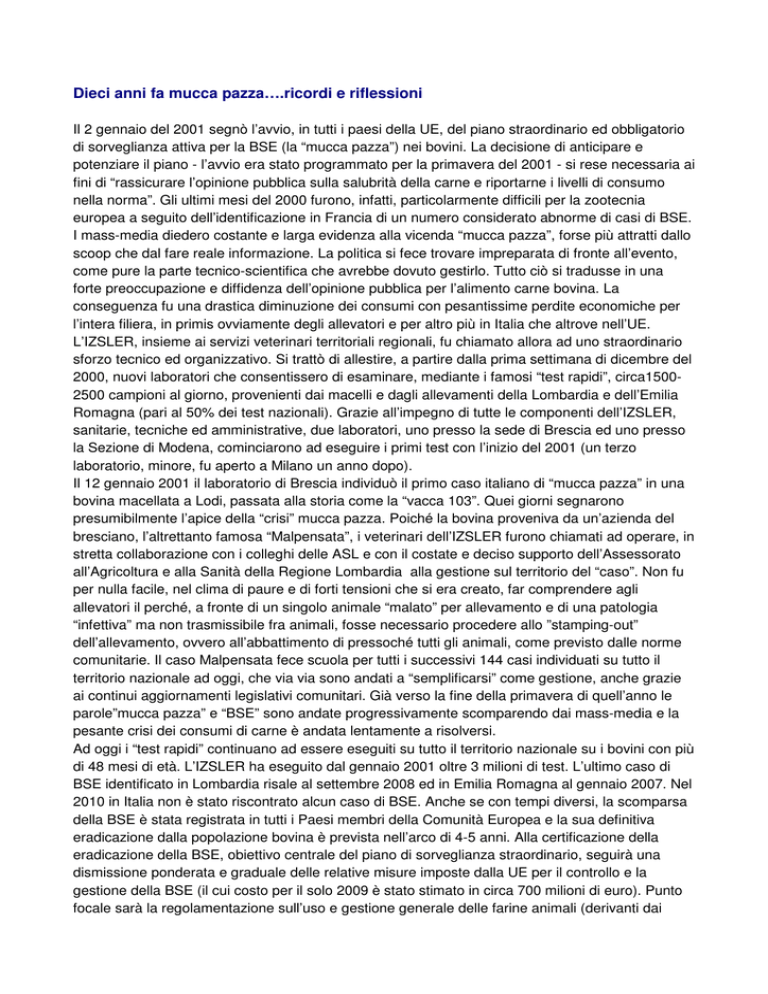 Dieci anni fa mucca pazza….ricordi e riflessioni

Il 2 gennaio del 2001 segnò l'avvio, in tutti i paesi della UE, del piano straordinario ed obbligatorio di sorveglianza attiva per la BSE (la "mucca pazza") nei bovini. La decisione di anticipare e potenziare il piano - l'avvio era stato programmato per la primavera del 2001 - si rese necessaria ai fini di "rassicurare l'opinione pubblica sulla salubrità della carne e riportarne i livelli di consumo nella norma". Gli ultimi mesi del 2000 furono, infatti, particolarmente difficili per la zootecnia europea a seguito dell'identificazione in Francia di un numero considerato abnorme di casi di BSE. I mass-media diedero costante e larga evidenza alla vicenda "mucca pazza", forse più attratti dallo scoop che dal fare reale informazione. La politica si fece trovare impreparata di fronte all'evento, come pure la parte tecnico-scientifica che avrebbe dovuto gestirlo. Tutto ciò si tradusse in una forte preoccupazione e diffidenza dell'opinione pubblica per l'alimento carne bovina. La conseguenza fu una drastica diminuzione dei consumi con pesantissime perdite economiche per l'intera filiera, in primis ovviamente degli allevatori e per altro più in Italia che altrove nell'UE. L'IZSLER, insieme ai servizi veterinari territoriali regionali, fu chiamato allora ad uno straordinario sforzo tecnico ed organizzativo. Si trattò di allestire, a partire dalla prima settimana di dicembre del 2000, nuovi laboratori che consentissero di esaminare, mediante i famosi "test rapidi", circa1500-2500 campioni al giorno, provenienti dai macelli e dagli allevamenti della Lombardia e dell'Emilia Romagna (pari al 50% dei test nazionali). Grazie all'impegno di tutte le componenti dell'IZSLER, sanitarie, tecniche ed amministrative, due laboratori, uno presso la sede di Brescia ed uno presso la Sezione di Modena, cominciarono ad eseguire i primi test con l'inizio del 2001 (un terzo laboratorio, minore, fu aperto a Milano un anno dopo).
Il 12 gennaio 2001 il laboratorio di Brescia individuò il primo caso italiano di "mucca pazza" in una bovina macellata a Lodi, passata alla storia come la "vacca 103". Quei giorni segnarono presumibilmente l'apice della "crisi" mucca pazza. Poiché la bovina proveniva da un'azienda del bresciano, l'altrettanto famosa "Malpensata", i veterinari dell'IZSLER furono chiamati ad operare, in stretta collaborazione con i colleghi delle ASL e con il costate e deciso supporto dell'Assessorato all'Agricoltura e alla Sanità della Regione Lombardia alla gestione sul territorio del "caso". Non fu per nulla facile, nel clima di paure e di forti tensioni che si era creato, far comprendere agli allevatori il perché, a fronte di un singolo animale "malato" per allevamento e di una patologia "infettiva" ma non trasmissibile fra animali, fosse necessario procedere allo "stamping-out" dell'allevamento, ovvero all'abbattimento di pressoché tutti gli animali, come previsto dalle norme comunitarie. Il caso Malpensata fece scuola per tutti i successivi 144 casi individuati su tutto il territorio nazionale ad oggi, che via via sono andati a "semplificarsi" come gestione, anche grazie ai continui aggiornamenti legislativi comunitari. Già verso la fine della primavera di quell'anno le parole"mucca pazza" e "BSE" sono andate progressivamente scomparendo dai mass-media e la pesante crisi dei consumi di carne è andata lentamente a risolversi.
Ad oggi i "test rapidi" continuano ad essere eseguiti su tutto il territorio nazionale su i bovini con più di 48 mesi di età. L'IZSLER ha eseguito dal gennaio 2001 oltre 3 milioni di test. L'ultimo caso di BSE identificato in Lombardia risale al settembre 2008 ed in Emilia Romagna al gennaio 2007. Nel 2010 in Italia non è stato riscontrato alcun caso di BSE. Anche se con tempi diversi, la scomparsa della BSE è stata registrata in tutti i Paesi membri della Comunità Europea e la sua definitiva eradicazione dalla popolazione bovina è prevista nell'arco di 4-5 anni. Alla certificazione della eradicazione della BSE, obiettivo centrale del piano di sorveglianza straordinario, seguirà una dismissione ponderata e graduale delle relative misure imposte dalla UE per il controllo e la gestione della BSE (il cui costo per il solo 2009 è stato stimato in circa 700 milioni di euro). Punto focale sarà la regolamentazione sull'uso e gestione generale delle farine animali (derivanti dai